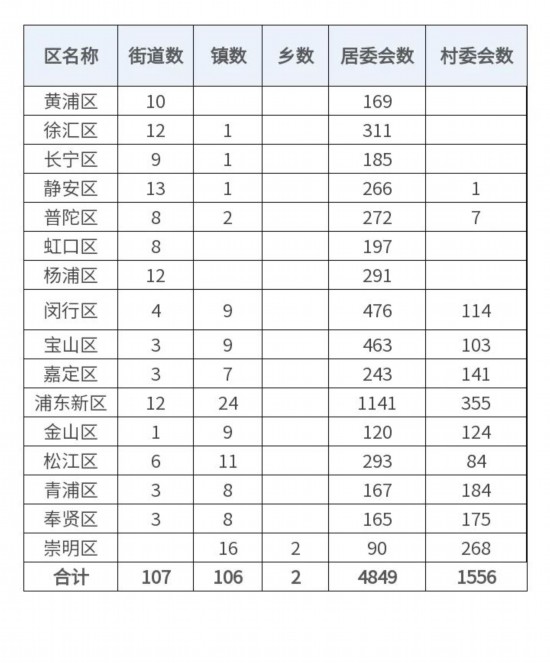 | 区名称 | 街道数 | 镇数 | 乡数 | 居委会数 | 村委会数 |
|---|---|---|---|---|---|
| 黄浦区 | 10 | | | 169 | |
| 徐汇区 | 12 | 1 | | 311 | |
| 长宁区 | 9 | 1 | | 185 | |
| 静安区 | 13 | 1 | | 266 | 1 |
| 普陀区 | 8 | 2 | | 272 | 7 |
| 虹口区 | 8 | | | 197 | |
| 杨浦区 | 12 | | | 291 | |
| 闵行区 | 4 | 9 | | 476 | 114 |
| 宝山区 | 3 | 9 | | 463 | 103 |
| 嘉定区 | 3 | 7 | | 243 | 141 |
| 浦东新区 | 12 | 24 | | 1141 | 355 |
| 金山区 | 1 | 9 | | 120 | 124 |
| 松江区 | 6 | 11 | | 293 | 84 |
| 青浦区 | 3 | 8 | | 167 | 184 |
| 奉贤区 | 3 | 8 | | 165 | 175 |
| 崇明区 | | 16 | 2 | 90 | 268 |
| 合计 | 107 | 106 | 2 | 4849 | 1556 |